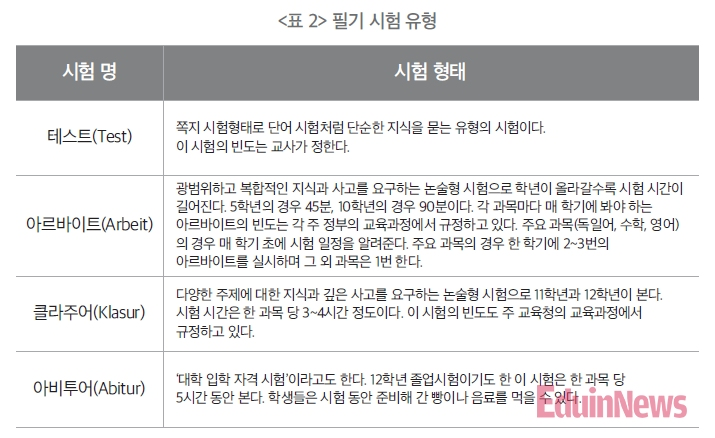 <표 2> 필기 시험 유형

| 시험 명 | 시험 형태 |
|---|---|
| 테스트(Test) | 쪽지 시험형태로 단어 시험처럼 단순한 지식을 묻는 유형의 시험이다. 이 시험의 빈도는 교사가 정한다. |
| 아르바이트(Arbeit) | 광범위하고 복합적인 지식과 사고를 요구하는 논술형 시험으로 학년이 올라갈수록 시험 시간이 길어진다. 5학년의 경우 45분, 10학년의 경우 90분이다. 각 과목마다 매 학기에 봐야 하는 아르바이트의 빈도는 각 주 정부의 교육과정에서 규정하고 있다. 주요 과목(독일어, 수학, 영어)의 경우 매 학기 초에 시험 일정을 알려준다. 주요 과목의 경우 한 학기에 2~3번의 아르바이트를 실시하며 그 외 과목은 1번 한다. |
| 클라주어(Klasur) | 다양한 주제에 대한 지식과 깊은 사고를 요구하는 논술형 시험으로 11학년과 12학년이 본다. 시험 시간은 한 과목 당 3~4시간 정도이다. 이 시험의 빈도도 주 교육청의 교육과정에서 규정하고 있다. |
| 아비투어(Abitur) | '대학 입학 자격 시험'이라고도 한다. 12학년 졸업시험이기도 한 이 시험은 한 과목 당 5시간 동안 본다. 학생들은 시험 동안 준비해 간 빵이나 음료를 먹을 수 있다. |

EduinNews